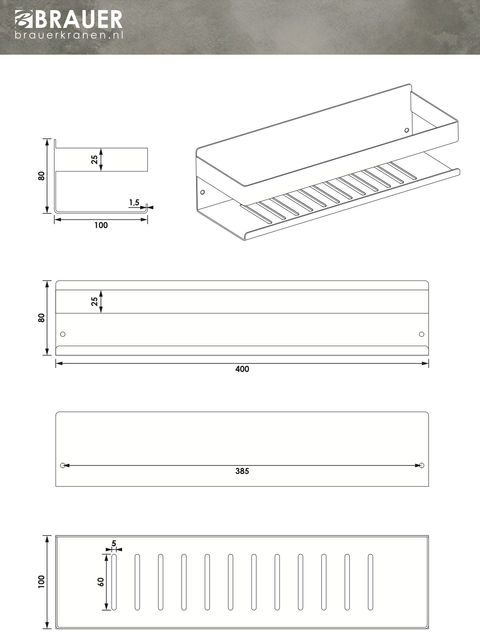 BRAUER
brauerkranen.nl

80
25
1,5
100

80
25
400

385

100
5
60